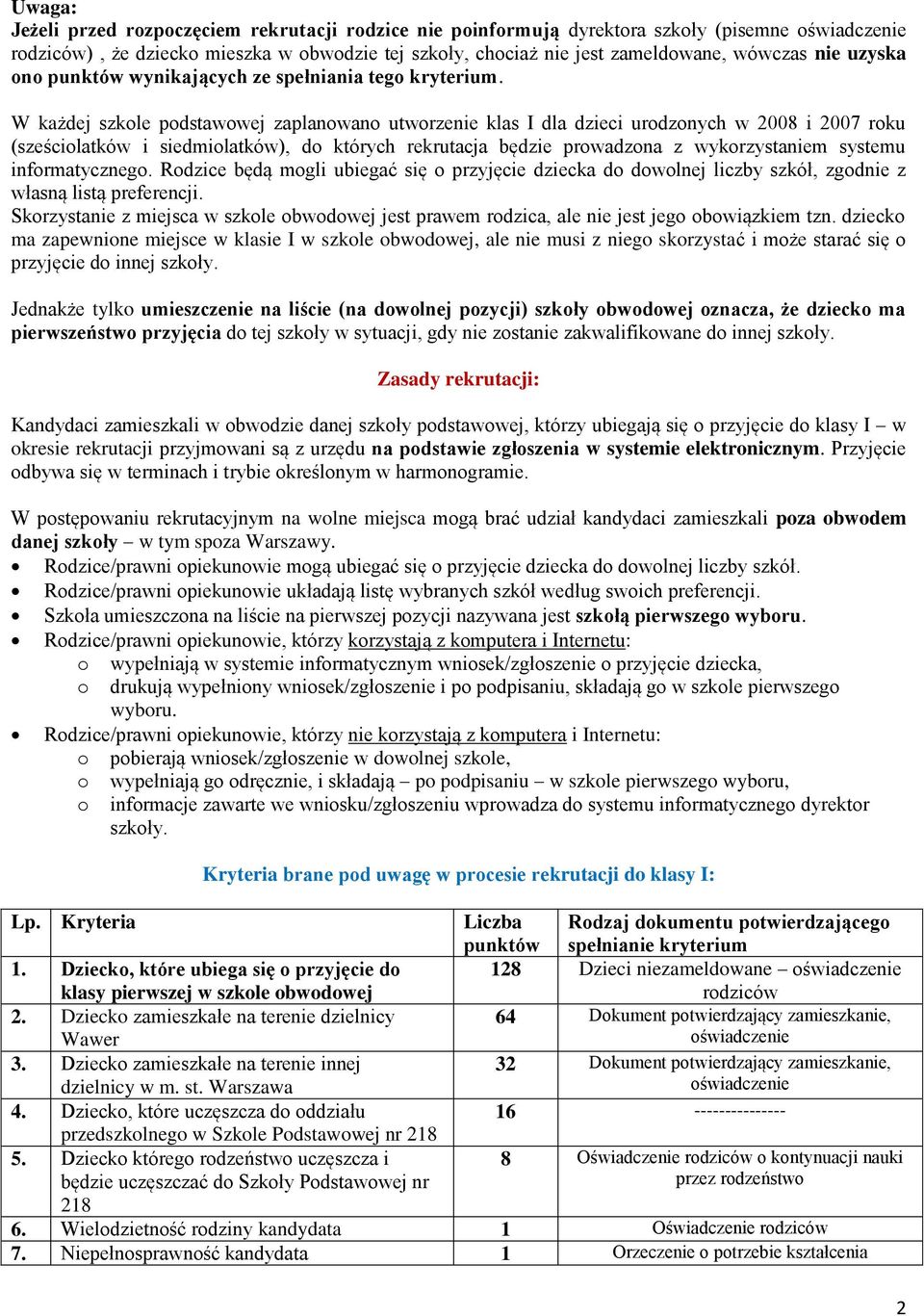 Uwaga:
Jeżeli przed rozpoczęciem rekrutacji rodzice nie poinformują dyrektora szkoły (pisemne oświadczenie rodziców) , że dziecko mieszka w obwodzie tej szkoły, chociaż nie jest zameldowane, wówczas nie uzyska ono punktów wynikających ze spełniania tego kryterium.

W każdej szkole podstawowej zaplanowano utworzenie klas I dla dzieci urodzonych w 2008 i 2007 roku (sześciolatków i siedmiolatków), do których rekrutacja będzie prowadzona z wykorzystaniem systemu informatycznego. Rodzice będą mogli ubiegać się o przyjęcie dziecka do dowolnej liczby szkół, zgodnie z własną listą preferencji.
Skorzystanie z miejsca w szkole obwodowej jest prawem rodzica, ale nie jest jego obowiązkiem tzn. dziecko ma zapewnione miejsce w klasie I w szkole obwodowej, ale nie musi z niego skorzystać i może starać się o przyjęcie do innej szkoły.

Jednakże tylko umieszczenie na liście (na dowolnej pozycji) szkoły obwodowej oznacza, że dziecko ma pierwszeństwo przyjęcia do tej szkoły w sytuacji, gdy nie zostanie zakwalifikowane do innej szkoły.

Zasady rekrutacji:

Kandydaci zamieszkali w obwodzie danej szkoły podstawowej, którzy ubiegają się o przyjęcie do klasy I – w okresie rekrutacji przyjmowani są z urzędu na podstawie zgłoszenia w systemie elektronicznym. Przyjęcie odbywa się w terminach i trybie określonym w harmonogramie.

W postępowaniu rekrutacyjnym na wolne miejsca mogą brać udział kandydaci zamieszkali poza obwodem danej szkoły – w tym spoza Warszawy.
• Rodzice/prawni opiekunowie mogą ubiegać się o przyjęcie dziecka do dowolnej liczby szkół.
• Rodzice/prawni opiekunowie układają listę wybranych szkół według swoich preferencji.
• Szkoła umieszczona na liście na pierwszej pozycji nazywana jest szkołą pierwszego wyboru.
• Rodzice/prawni opiekunowie, którzy korzystają z komputera i Internetu:
  o wypełniają w systemie informatycznym wniosek/zgłoszenie o przyjęcie dziecka,
  o drukują wypełniony wniosek/zgłoszenie i po podpisaniu, składają go w szkole pierwszego wyboru.
• Rodzice/prawni opiekunowie, którzy nie korzystają z komputera i Internetu:
  o pobierają wniosek/zgłoszenie w dowolnej szkole,
  o wypełniają go odręcznie, i składają – po podpisaniu – w szkole pierwszego wyboru,
  o informacje zawarte we wniosku/zgłoszeniu wprowadza do systemu informatycznego dyrektor szkoły.

Kryteria brane pod uwagę w procesie rekrutacji do klasy I:

| Lp. | Kryteria | Liczba punktów | Rodzaj dokumentu potwierdzającego spełnianie kryterium |
|---|---|---|---|
| 1. | Dziecko, które ubiega się o przyjęcie do klasy pierwszej w szkole obwodowej | 128 | Dzieci niezameldowane – oświadczenie rodziców |
| 2. | Dziecko zamieszkałe na terenie dzielnicy Wawer | 64 | Dokument potwierdzający zamieszkanie, oświadczenie |
| 3. | Dziecko zamieszkałe na terenie innej dzielnicy w m. st. Warszawa | 32 | Dokument potwierdzający zamieszkanie, oświadczenie |
| 4. | Dziecko, które uczęszcza do oddziału przedszkolnego w Szkole Podstawowej nr 218 | 16 | -------------- |
| 5. | Dziecko którego rodzeństwo uczęszcza i będzie uczęszczać do Szkoły Podstawowej nr 218 | 8 | Oświadczenie rodziców o kontynuacji nauki przez rodzeństwo |
| 6. | Wielodzietność rodziny kandydata | 1 | Oświadczenie rodziców |
| 7. | Niepełnosprawność kandydata | 1 | Orzeczenie o potrzebie kształcenia |

2